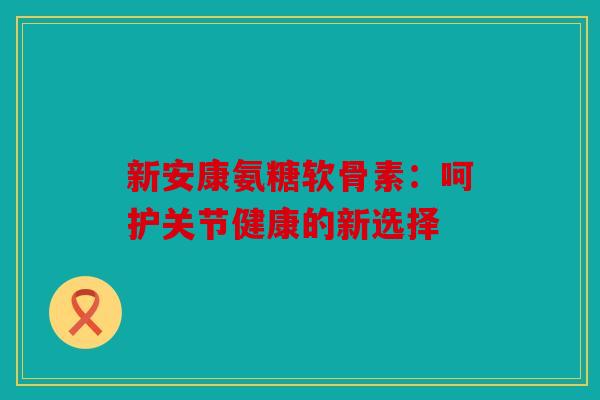 新安康氨糖软骨素：呵护关节健康的新选择